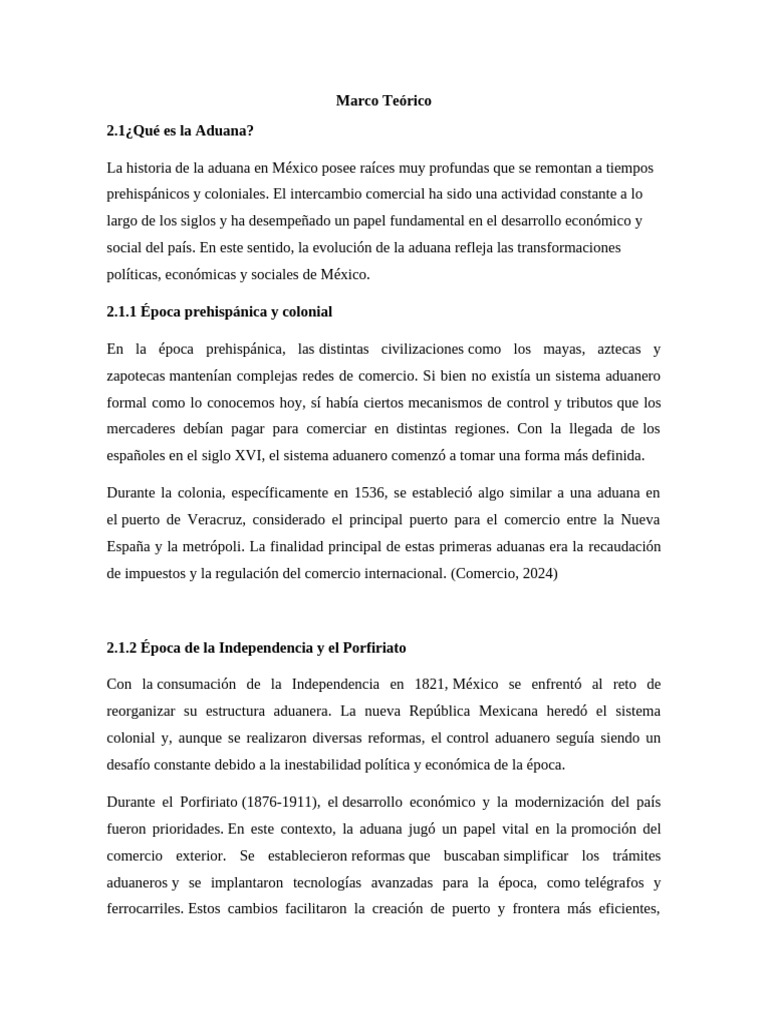 Marco Teórico

2.1¿Qué es la Aduana?

La historia de la aduana en México posee raíces muy profundas que se remontan a tiempos prehispánicos y coloniales. El intercambio comercial ha sido una actividad constante a lo largo de los siglos y ha desempeñado un papel fundamental en el desarrollo económico y social del país. En este sentido, la evolución de la aduana refleja las transformaciones políticas, económicas y sociales de México.

2.1.1 Época prehispánica y colonial

En la época prehispánica, las distintas civilizaciones como los mayas, aztecas y zapotecas mantenían complejas redes de comercio. Si bien no existía un sistema aduanero formal como lo conocemos hoy, sí había ciertos mecanismos de control y tributos que los mercaderes debían pagar para comerciar en distintas regiones. Con la llegada de los españoles en el siglo XVI, el sistema aduanero comenzó a tomar una forma más definida.

Durante la colonia, específicamente en 1536, se estableció algo similar a una aduana en el puerto de Veracruz, considerado el principal puerto para el comercio entre la Nueva España y la metrópoli. La finalidad principal de estas primeras aduanas era la recaudación de impuestos y la regulación del comercio internacional. (Comercio, 2024)

2.1.2 Época de la Independencia y el Porfiriato

Con la consumación de la Independencia en 1821, México se enfrentó al reto de reorganizar su estructura aduanera. La nueva República Mexicana heredó el sistema colonial y, aunque se realizaron diversas reformas, el control aduanero seguía siendo un desafío constante debido a la inestabilidad política y económica de la época.

Durante el Porfiriato (1876-1911), el desarrollo económico y la modernización del país fueron prioridades. En este contexto, la aduana jugó un papel vital en la promoción del comercio exterior. Se establecieron reformas que buscaban simplificar los trámites aduaneros y se implantaron tecnologías avanzadas para la época, como telégrafos y ferrocarriles. Estos cambios facilitaron la creación de puerto y frontera más eficientes,